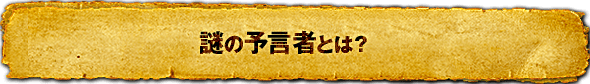 謎の予言者とは?